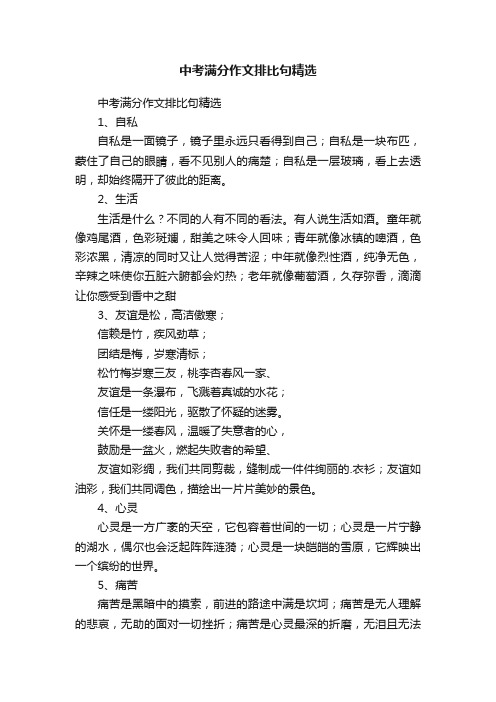 中考满分作文排比句精选

中考满分作文排比句精选

1、自私

自私是一面镜子，镜子里永远只看得到自己；自私是一块布匹，蒙住了自己的眼睛，看不见别人的痛楚；自私是一层玻璃，看上去透明，却始终隔开了彼此的距离。

2、生活

生活是什么？不同的人有不同的看法。有人说生活如酒。童年就像鸡尾酒，色彩斑斓，甜美之味令人回味；青年就像冰镇的啤酒，色彩浓黑，清凉的同时又让人觉得苦涩；中年就像烈性酒，纯净无色，辛辣之味使你五脏六腑都会灼热；老年就像葡萄酒，久存弥香，滴滴让你感受到香中之甜

3、友谊是松，高洁傲寒；

信赖是竹，疾风劲草；

团结是梅，岁寒清标；

松竹梅岁寒三友，桃李杏春风一家、

友谊是一条瀑布，飞溅着真诚的水花；

信任是一缕阳光，驱散了怀疑的迷雾。

关怀是一缕春风，温暖了失意者的心，

鼓励是一盆火，燃起失败者的希望、

友谊如彩绸，我们共同剪裁，缝制成一件件绚丽的.衣衫；友谊如油彩，我们共同调色，描绘出一片片美妙的景色。

4、心灵

心灵是一方广袤的天空，它包容着世间的一切；心灵是一片宁静的湖水，偶尔也会泛起阵阵涟漪；心灵是一块皑皑的雪原，它辉映出一个缤纷的世界。

5、痛苦

痛苦是黑暗中的摸索，前进的路途中满是坎坷；痛苦是无人理解的悲哀，无助的面对一切挫折；痛苦是心灵最深的折磨，无泪且无法